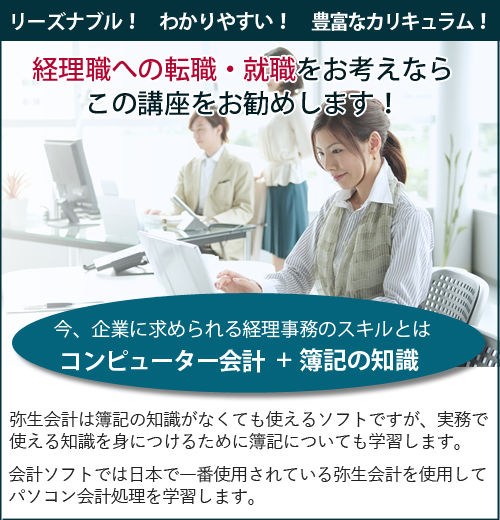 リーズナブル！　わかりやすい！　豊富なカリキュラム！

経理職への転職・就職をお考えなら
この講座をお勧めします！

今、企業に求められる経理事務のスキルとは
コンピューター会計 + 簿記の知識

弥生会計は簿記の知識がなくても使えるソフトですが、実務で使える知識を身につけるために簿記についても学習します。

会計ソフトでは日本で一番使用されている弥生会計を使用してパソコン会計処理を学習します。